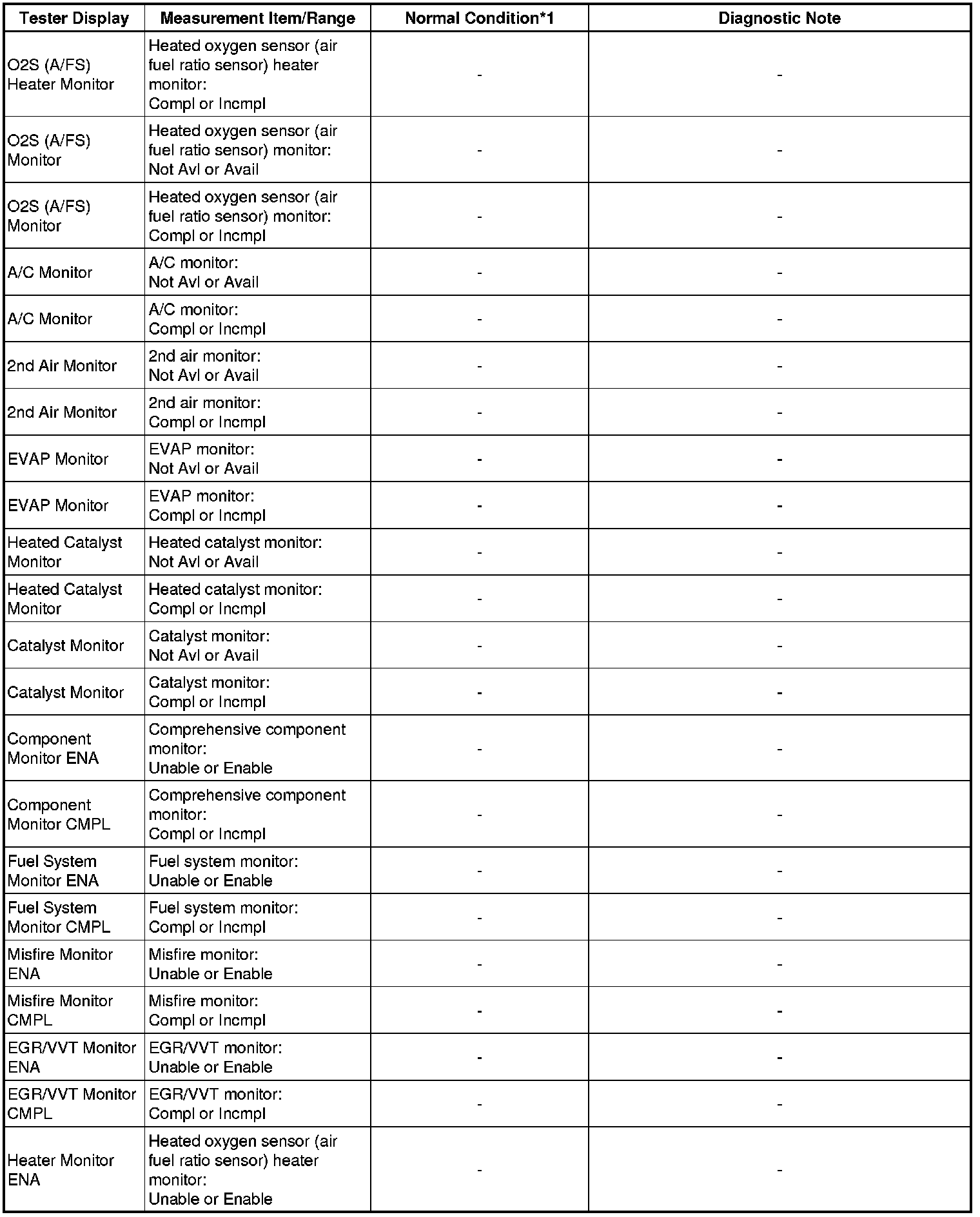 | Tester Display | Measurement Item/Range | Normal Condition*1 | Diagnostic Note |
|---|---|---|---|
| O2S (A/FS) Heater Monitor | Heated oxygen sensor (air fuel ratio sensor) heater monitor: Compl or Incmpl | - | - |
| O2S (A/FS) Monitor | Heated oxygen sensor (air fuel ratio sensor) monitor: Not Avl or Avail | - | - |
| O2S (A/FS) Monitor | Heated oxygen sensor (air fuel ratio sensor) monitor: Compl or Incmpl | - | - |
| A/C Monitor | A/C monitor: Not Avl or Avail | - | - |
| A/C Monitor | A/C monitor: Compl or Incmpl | - | - |
| 2nd Air Monitor | 2nd air monitor: Not Avl or Avail | - | - |
| 2nd Air Monitor | 2nd air monitor: Compl or Incmpl | - | - |
| EVAP Monitor | EVAP monitor: Not Avl or Avail | - | - |
| EVAP Monitor | EVAP monitor: Compl or Incmpl | - | - |
| Heated Catalyst Monitor | Heated catalyst monitor: Not Avl or Avail | - | - |
| Heated Catalyst Monitor | Heated catalyst monitor: Compl or Incmpl | - | - |
| Catalyst Monitor | Catalyst monitor: Not Avl or Avail | - | - |
| Catalyst Monitor | Catalyst monitor: Compl or Incmpl | - | - |
| Component Monitor ENA | Comprehensive component monitor: Unable or Enable | - | - |
| Component Monitor CMPL | Comprehensive component monitor: Compl or Incmpl | - | - |
| Fuel System Monitor ENA | Fuel system monitor: Unable or Enable | - | - |
| Fuel System Monitor CMPL | Fuel system monitor: Compl or Incmpl | - | - |
| Misfire Monitor ENA | Misfire monitor: Unable or Enable | - | - |
| Misfire Monitor CMPL | Misfire monitor: Compl or Incmpl | - | - |
| EGR/VVT Monitor ENA | EGR/VVT monitor: Unable or Enable | - | - |
| EGR/VVT Monitor CMPL | EGR/VVT monitor: Compl or Incmpl | - | - |
| Heater Monitor ENA | Heated oxygen sensor (air fuel ratio sensor) heater monitor: Unable or Enable | - | - |